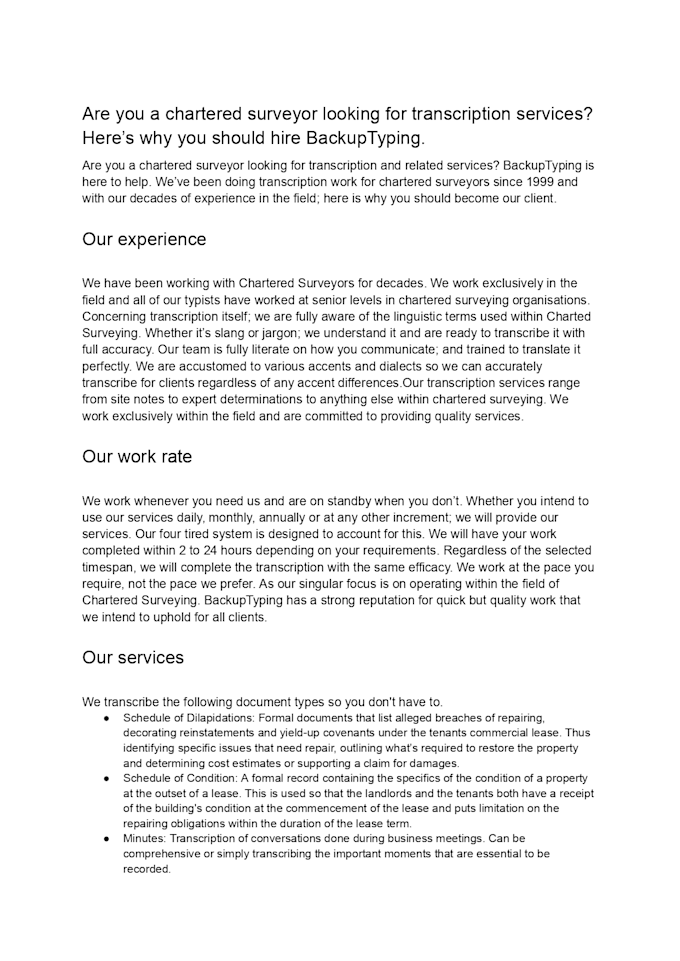 Are you a chartered surveyor looking for transcription services? Here's why you should hire BackupTyping.

Are you a chartered surveyor looking for transcription and related services? BackupTyping is here to help. We've been doing transcription work for chartered surveyors since 1999 and with our decades of experience in the field; here is why you should become our client.

Our experience

We have been working with Chartered Surveyors for decades. We work exclusively in the field and all of our typists have worked at senior levels in chartered surveying organisations. Concerning transcription itself; we are fully aware of the linguistic terms used within Charted Surveying. Whether it's slang or jargon; we understand it and are ready to transcribe it with full accuracy. Our team is fully literate on how you communicate; and trained to translate it perfectly. We are accustomed to various accents and dialects so we can accurately transcribe for clients regardless of any accent differences.Our transcription services range from site notes to expert determinations to anything else within chartered surveying. We work exclusively within the field and are committed to providing quality services.

Our work rate

We work whenever you need us and are on standby when you don't. Whether you intend to use our services daily, monthly, annually or at any other increment; we will provide our services. Our four tired system is designed to account for this. We will have your work completed within 2 to 24 hours depending on your requirements. Regardless of the selected timespan, we will complete the transcription with the same efficacy. We work at the pace you require, not the pace we prefer. As our singular focus is on operating within the field of Chartered Surveying. BackupTyping has a strong reputation for quick but quality work that we intend to uphold for all clients.

Our services

We transcribe the following document types so you don't have to.
• Schedule of Dilapidations: Formal documents that list alleged breaches of repairing, decorating reinstatements and yield-up covenants under the tenants commercial lease. Thus identifying specific issues that need repair, outlining what's required to restore the property and determining cost estimates or supporting a claim for damages.
• Schedule of Condition: A formal record containing the specifics of the condition of a property at the outset of a lease. This is used so that the landlords and the tenants both have a receipt of the building's condition at the commencement of the lease and puts limitation on the repairing obligations within the duration of the lease term.
• Minutes: Transcription of conversations done during business meetings. Can be comprehensive or simply transcribing the important moments that are essential to be recorded.